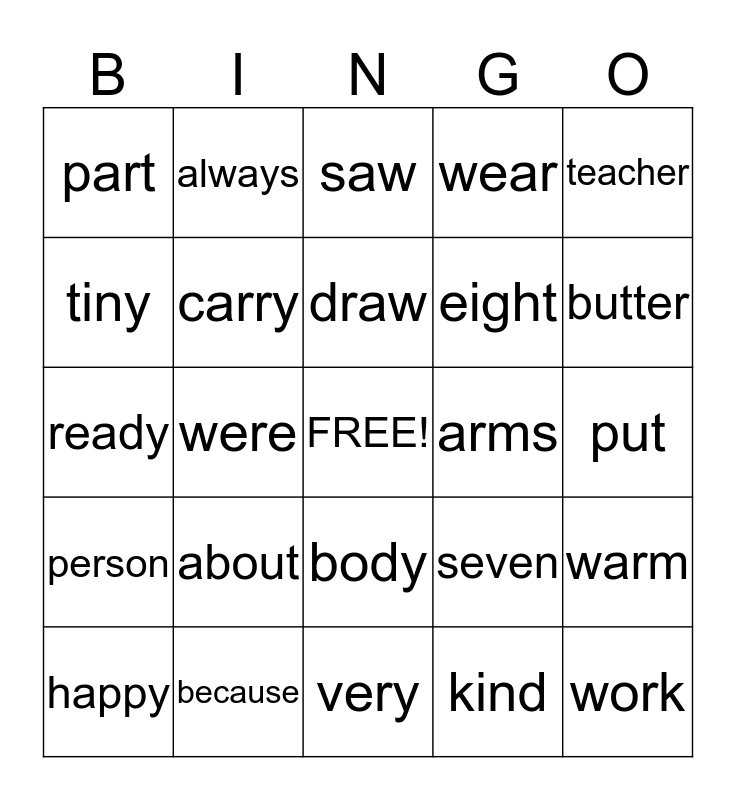 | B | I | N | G | O |
|---|---|---|---|---|
| part | always | saw | wear | teacher |
| tiny | carry | draw | eight | butter |
| ready | were | FREE! | arms | put |
| person | about | body | seven | warm |
| happy | because | very | kind | work |